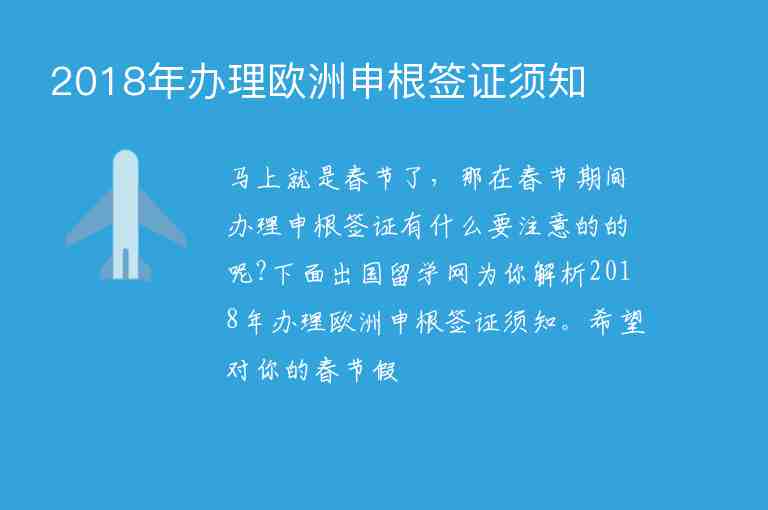 2018年办理欧洲申根签证须知

马上就是春节了，那在春节期间办理申根签证有什么要注意的的呢?下面出国留学网为你解析2018年办理欧洲申根签证须知。希望对你的春节假